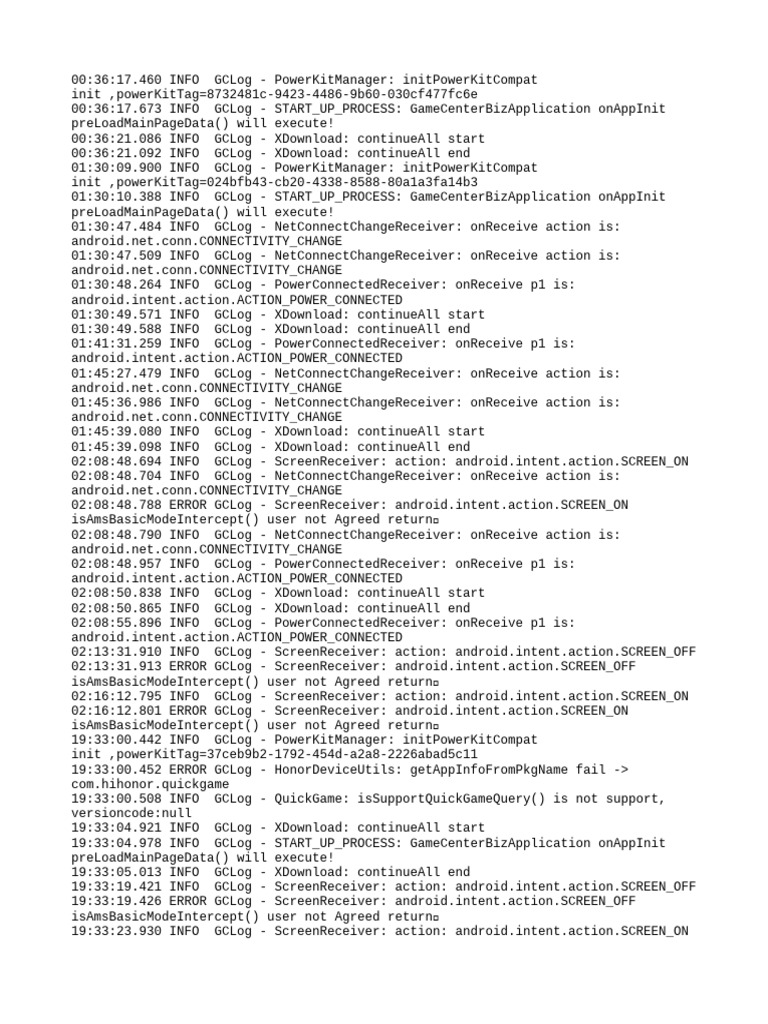 00:36:17.460 INFO  GCLog - PowerKitManager: initPowerKitCompat init ,powerKitTag=8732481c-9423-4486-9b60-030cf477fc6e
00:36:17.673 INFO  GCLog - START_UP_PROCESS: GameCenterBizApplication onAppInit preLoadMainPageData() will execute!
00:36:21.086 INFO  GCLog - XDownload: continueAll start
00:36:21.092 INFO  GCLog - XDownload: continueAll end
01:30:09.900 INFO  GCLog - PowerKitManager: initPowerKitCompat init ,powerKitTag=024bfb43-cb20-4338-8588-80a1a3fa14b3
01:30:10.388 INFO  GCLog - START_UP_PROCESS: GameCenterBizApplication onAppInit preLoadMainPageData() will execute!
01:30:47.484 INFO  GCLog - NetConnectChangeReceiver: onReceive action is: android.net.conn.CONNECTIVITY_CHANGE
01:30:47.509 INFO  GCLog - NetConnectChangeReceiver: onReceive action is: android.net.conn.CONNECTIVITY_CHANGE
01:30:48.264 INFO  GCLog - PowerConnectedReceiver: onReceive p1 is: android.intent.action.ACTION_POWER_CONNECTED
01:30:49.571 INFO  GCLog - XDownload: continueAll start
01:30:49.588 INFO  GCLog - XDownload: continueAll end
01:41:31.259 INFO  GCLog - PowerConnectedReceiver: onReceive p1 is: android.intent.action.ACTION_POWER_CONNECTED
01:45:27.479 INFO  GCLog - NetConnectChangeReceiver: onReceive action is: android.net.conn.CONNECTIVITY_CHANGE
01:45:36.986 INFO  GCLog - NetConnectChangeReceiver: onReceive action is: android.net.conn.CONNECTIVITY_CHANGE
01:45:39.080 INFO  GCLog - XDownload: continueAll start
01:45:39.098 INFO  GCLog - XDownload: continueAll end
02:08:48.694 INFO  GCLog - ScreenReceiver: action: android.intent.action.SCREEN_ON
02:08:48.704 INFO  GCLog - NetConnectChangeReceiver: onReceive action is: android.net.conn.CONNECTIVITY_CHANGE
02:08:48.788 ERROR GCLog - ScreenReceiver: android.intent.action.SCREEN_ON isAmsBasicModeIntercept() user not Agreed return
02:08:48.790 INFO  GCLog - NetConnectChangeReceiver: onReceive action is: android.net.conn.CONNECTIVITY_CHANGE
02:08:48.957 INFO  GCLog - PowerConnectedReceiver: onReceive p1 is: android.intent.action.ACTION_POWER_CONNECTED
02:08:50.838 INFO  GCLog - XDownload: continueAll start
02:08:50.865 INFO  GCLog - XDownload: continueAll end
02:08:55.896 INFO  GCLog - PowerConnectedReceiver: onReceive p1 is: android.intent.action.ACTION_POWER_CONNECTED
02:13:31.910 INFO  GCLog - ScreenReceiver: action: android.intent.action.SCREEN_OFF
02:13:31.913 ERROR GCLog - ScreenReceiver: android.intent.action.SCREEN_OFF isAmsBasicModeIntercept() user not Agreed return
02:16:12.795 INFO  GCLog - ScreenReceiver: action: android.intent.action.SCREEN_ON
02:16:12.801 ERROR GCLog - ScreenReceiver: android.intent.action.SCREEN_ON isAmsBasicModeIntercept() user not Agreed return
19:33:00.442 INFO  GCLog - PowerKitManager: initPowerKitCompat init ,powerKitTag=37ceb9b2-1792-454d-a2a8-2226abad5c11
19:33:00.452 ERROR GCLog - HonorDeviceUtils: getAppInfoFromPkgName fail -> com.hihonor.quickgame
19:33:00.508 INFO  GCLog - QuickGame: isSupportQuickGameQuery() is not support, versioncode:null
19:33:04.921 INFO  GCLog - XDownload: continueAll start
19:33:04.978 INFO  GCLog - START_UP_PROCESS: GameCenterBizApplication onAppInit preLoadMainPageData() will execute!
19:33:05.013 INFO  GCLog - XDownload: continueAll end
19:33:19.421 INFO  GCLog - ScreenReceiver: action: android.intent.action.SCREEN_OFF
19:33:19.426 ERROR GCLog - ScreenReceiver: android.intent.action.SCREEN_OFF isAmsBasicModeIntercept() user not Agreed return
19:33:23.930 INFO  GCLog - ScreenReceiver: action: android.intent.action.SCREEN_ON